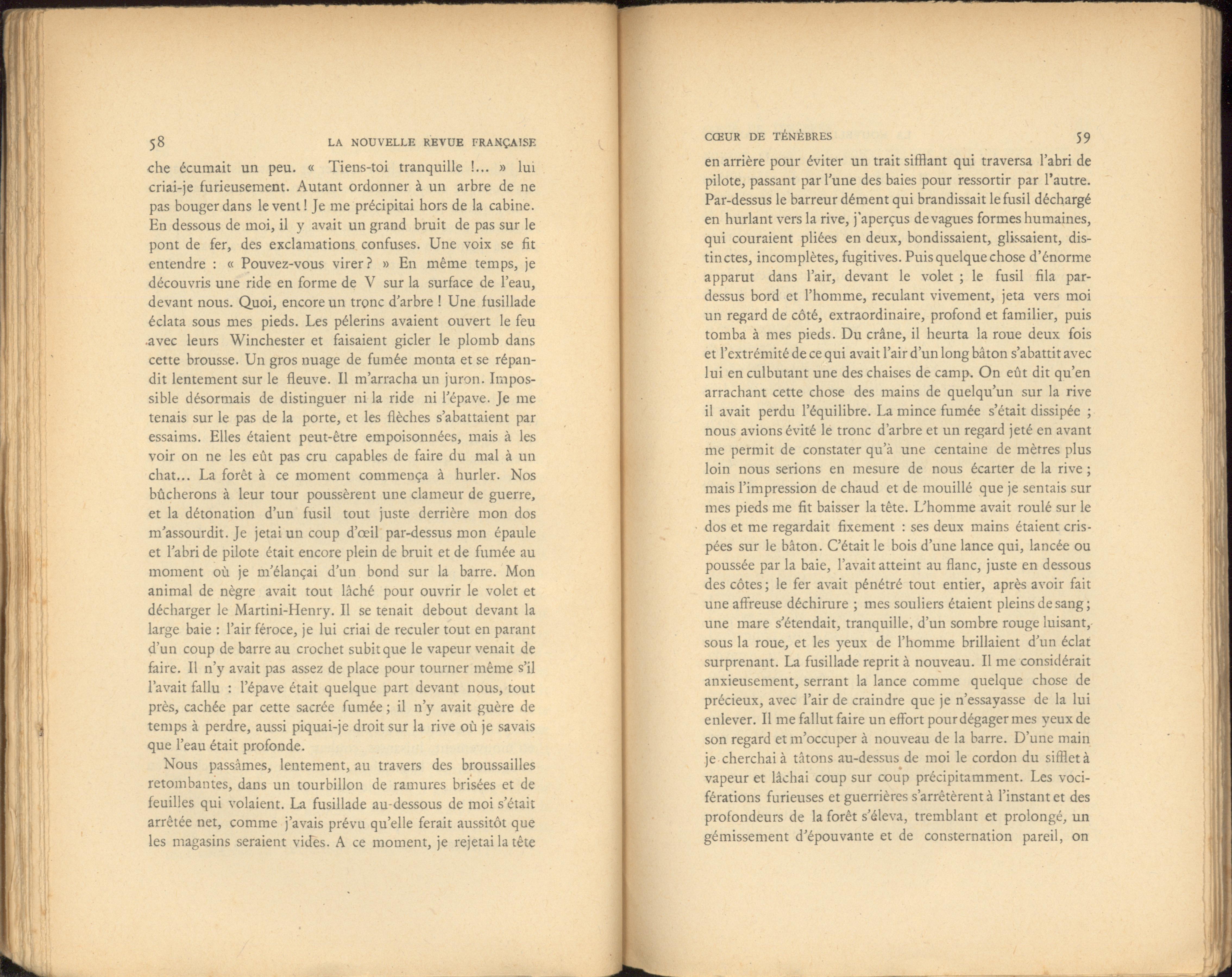 58 LA NOUVELLE REVUE FRANÇAISE

che écumait un peu. « Tiens-toi tranquille !... » lui criai-je furieusement. Autant ordonner à un arbre de ne pas bouger dans le vent ! Je me précipitai hors de la cabine. En dessous de moi, il y avait un grand bruit de pas sur le pont de fer, des exclamations confuses. Une voix se fit entendre : « Pouvez-vous virer ? » En même temps, je découvris une ride en forme de V sur la surface de l'eau, devant nous. Quoi, encore un tronc d'arbre ! Une fusillade éclata sous mes pieds. Les pélerins avaient ouvert le feu avec leurs Winchester et faisaient gicler le plomb dans cette brousse. Un gros nuage de fumée monta et se répandit lentement sur le fleuve. Il m'arracha un juron. Impossible désormais de distinguer ni la ride ni l'épave. Je me tenais sur le pas de la porte, et les flèches s'abattaient par essaims. Elles étaient peut-être empoisonnées, mais à les voir on ne les eût pas cru capables de faire du mal à un chat... La forêt à ce moment commença à hurler. Nos bûcherons à leur tour poussèrent une clameur de guerre, et la détonation d'un fusil tout juste derrière mon dos m'assourdit. Je jetai un coup d'œil par-dessus mon épaule et l'abri de pilote était encore plein de bruit et de fumée au moment où je m'élançai d'un bond sur la barre. Mon animal de nègre avait tout lâché pour ouvrir le volet et décharger le Martini-Henry. Il se tenait debout devant la large baie : l'air féroce, je lui criai de reculer tout en parant d'un coup de barre au crochet subit que le vapeur venait de faire. Il n'y avait pas assez de place pour tourner même s'il l'avait fallu : l'épave était quelque part devant nous, tout près, cachée par cette sacrée fumée ; il n'y avait guère de temps à perdre, aussi piquai-je droit sur la rive où je savais que l'eau était profonde.

Nous passâmes, lentement, au travers des broussailles retombantes, dans un tourbillon de ramures brisées et de feuilles qui volaient. La fusillade au-dessous de moi s'était arrêtée net, comme j'avais prévu qu'elle ferait aussitôt que les magasins seraient vides. A ce moment, je rejetai la tête

CŒUR DE TÉNÈBRES 59

en arrière pour éviter un trait sifflant qui traversa l'abri de pilote, passant par l'une des baies pour ressortir par l'autre. Par-dessus le barreur dément qui brandissait le fusil déchargé en hurlant vers la rive, j'aperçus de vagues formes humaines, qui couraient pliées en deux, bondissaient, glissaient, distinctes, incomplètes, fugitives. Puis quelque chose d'énorme apparut dans l'air, devant le volet ; le fusil fila par-dessus bord et l'homme, reculant vivement, jeta vers moi un regard de côté, extraordinaire, profond et familier, puis tomba à mes pieds. Du crâne, il heurta la roue deux fois et l'extrémité de ce qui avait l'air d'un long bâton s'abattit avec lui en culbutant une des chaises de camp. On eût dit qu'en arrachant cette chose des mains de quelqu'un sur la rive il avait perdu l'équilibre. La mince fumée s'était dissipée ; nous avions évité le tronc d'arbre et un regard jeté en avant me permit de constater qu'à une centaine de mètres plus loin nous serions en mesure de nous écarter de la rive ; mais l'impression de chaud et de mouillé que je sentais sur mes pieds me fit baisser la tête. L'homme avait roulé sur le dos et me regardait fixement : ses deux mains étaient crispées sur le bâton. C'était le bois d'une lance qui, lancée ou poussée par la baie, l'avait atteint au flanc, juste en dessous des côtes ; le fer avait pénétré tout entier, après avoir fait une affreuse déchirure ; mes souliers étaient pleins de sang ; une mare s'étendait, tranquille, d'un sombre rouge luisant, sous la roue, et les yeux de l'homme brillaient d'un éclat surprenant. La fusillade reprit à nouveau. Il me considérait anxieusement, serrant la lance comme quelque chose de précieux, avec l'air de craindre que je n'essayasse de la lui enlever. Il me fallut faire un effort pour dégager mes yeux de son regard et m'occuper à nouveau de la barre. D'une main je cherchai à tâtons au-dessus de moi le cordon du sifflet à vapeur et lâchai coup sur coup précipitamment. Les vociférations furieuses et guerrières s'arrêtèrent à l'instant et des profondeurs de la forêt s'éleva, tremblant et prolongé, un gémissement d'épouvante et de consternation pareil, on